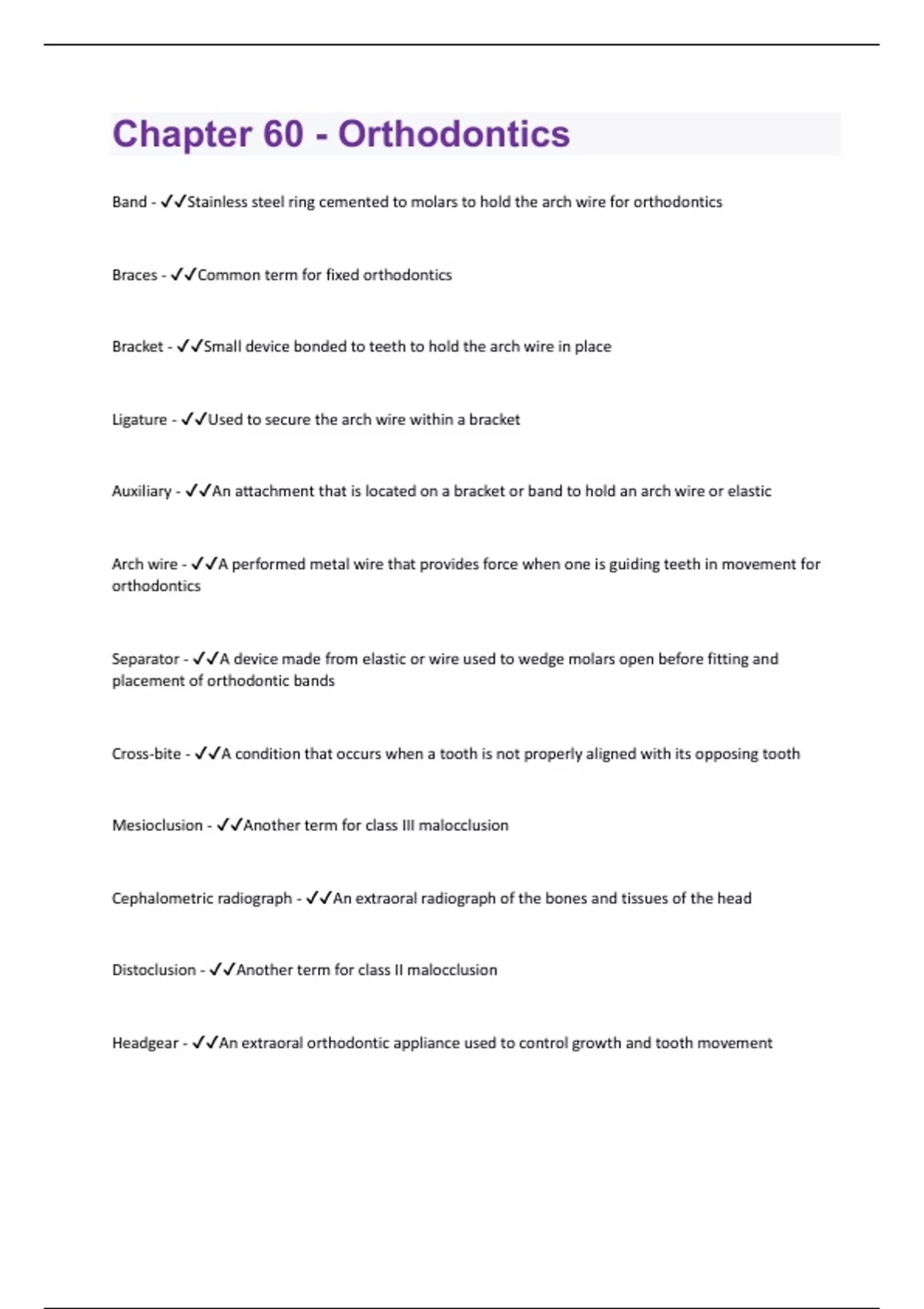 Chapter 60 - Orthodontics

Band - ✓✓Stainless steel ring cemented to molars to hold the arch wire for orthodontics

Braces - ✓✓Common term for fixed orthodontics

Bracket - ✓✓Small device bonded to teeth to hold the arch wire in place

Ligature - ✓✓Used to secure the arch wire within a bracket

Auxiliary - ✓✓An attachment that is located on a bracket or band to hold an arch wire or elastic

Arch wire - ✓✓A performed metal wire that provides force when one is guiding teeth in movement for orthodontics

Separator - ✓✓A device made from elastic or wire used to wedge molars open before fitting and placement of orthodontic bands

Cross-bite - ✓✓A condition that occurs when a tooth is not properly aligned with its opposing tooth

Mesioclusion - ✓✓Another term for class III malocclusion

Cephalometric radiograph - ✓✓An extraoral radiograph of the bones and tissues of the head

Distoclusion - ✓✓Another term for class II malocclusion

Headgear - ✓✓An extraoral orthodontic appliance used to control growth and tooth movement